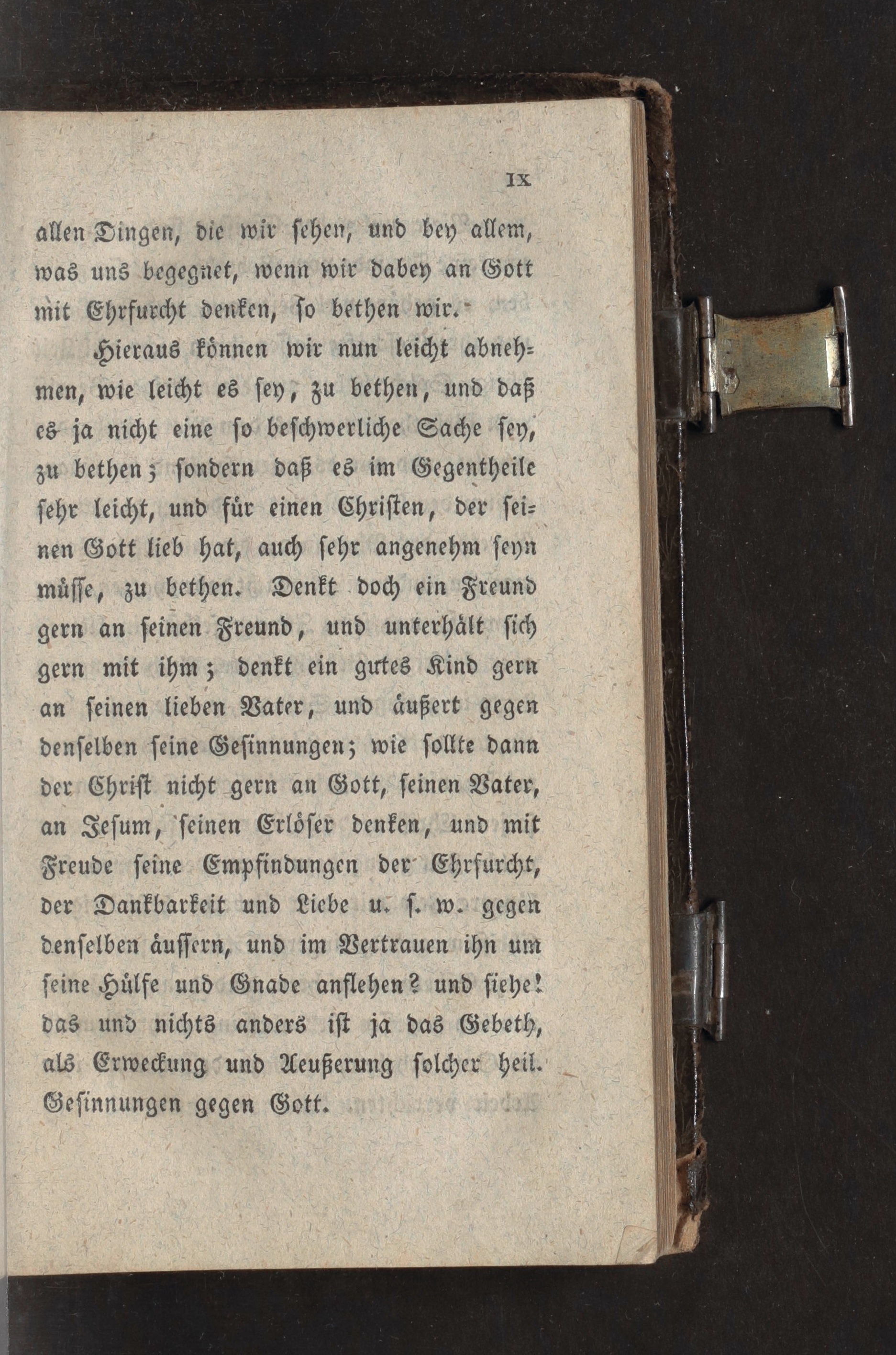 IX

allen Dingen, die wir sehen, und bey allem, was uns begegnet, wenn wir dabey an Gott mit Ehrfurcht denken, so bethen wir.

Hieraus können wir nun leicht abnehmen, wie leicht es sey, zu bethen, und daß es ja nicht eine so beschwerliche Sache sey, zu bethen; sondern daß es im Gegentheile sehr leicht, und für einen Christen, der seinen Gott lieb hat, auch sehr angenehm seyn müsse, zu bethen. Denkt doch ein Freund gern an seinen Freund, und unterhält sich gern mit ihm; denkt ein gutes Kind gern an seinen lieben Vater, und äußert gegen denselben seine Gesinnungen; wie sollte dann der Christ nicht gern an Gott, seinen Vater, an Jesum, seinen Erlöser denken, und mit Freude seine Empfindungen der Ehrfurcht, der Dankbarkeit und Liebe u. s. w. gegen denselben äussern, und im Vertrauen ihn um seine Hülfe und Gnade anflehen? und siehe! das und nichts anders ist ja das Gebeth, als Erweckung und Aeußerung solcher heil. Gesinnungen gegen Gott.